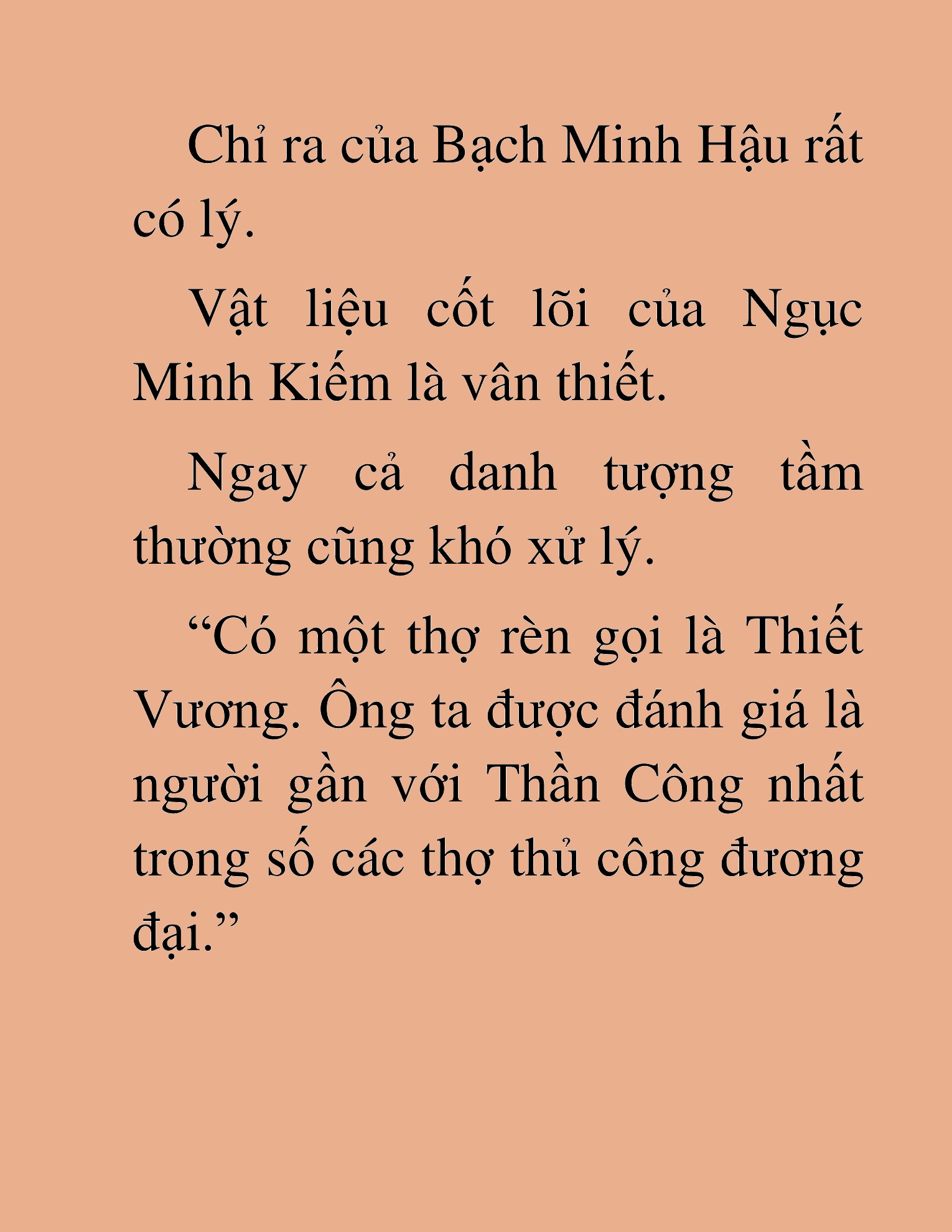 Chỉ ra của Bạch Minh Hậu rất có lý.

Vật liệu cốt lõi của Ngục Minh Kiếm là vân thiết.

Ngay cả danh tượng tầm thường cũng khó xử lý.

“Có một thợ rèn gọi là Thiết Vương. Ông ta được đánh giá là người gần với Thần Công nhất trong số các thợ thủ công đương đại.”